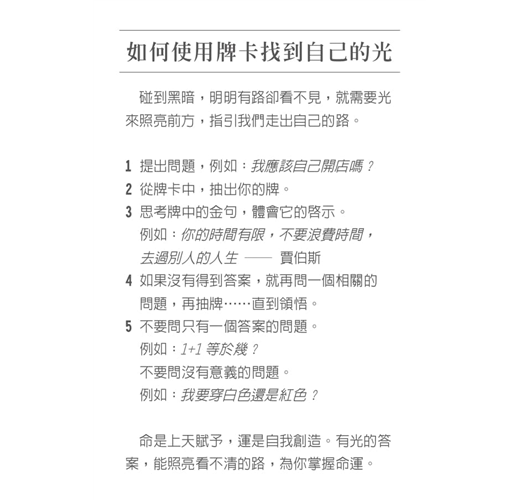 如何使用牌卡找到自己的光

碰到黑暗，明明有路卻看不見，就需要光來照亮前方，指引我們走出自己的路。

1 提出問題，例如：我應該自己開店嗎？
2 從牌卡中，抽出你的牌。
3 思考牌中的金句，體會它的啓示。
例如：你的時間有限，不要浪費時間，去過別人的人生 —— 賈伯斯
4 如果沒有得到答案，就再問一個相關的問題，再抽牌……直到領悟。
5 不要問只有一個答案的問題。
例如：1+1 等於幾？
不要問沒有意義的問題。
例如：我要穿白色還是紅色？

命是上天賦予，運是自我創造。有光的答案，能照亮看不清的路，為你掌握命運。